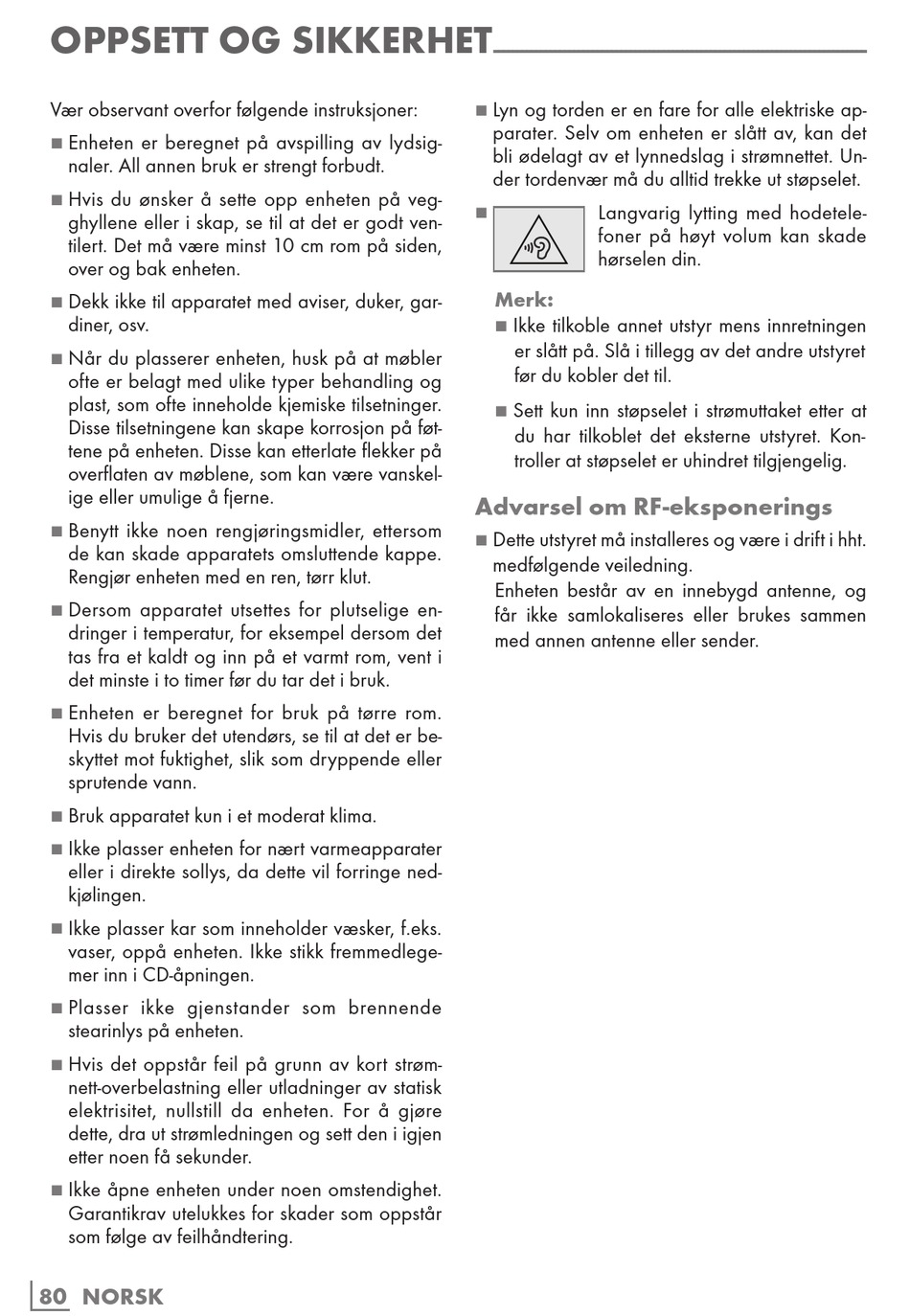 OPPSETT OG SIKKERHET

Vær observant overfor følgende instruksjoner:

■ Enheten er beregnet på avspilling av lydsignaler. All annen bruk er strengt forbudt.

■ Hvis du ønsker å sette opp enheten på vegghyllene eller i skap, se til at det er godt ventilert. Det må være minst 10 cm rom på siden, over og bak enheten.

■ Dekk ikke til apparatet med aviser, duker, gardiner, osv.

■ Når du plasserer enheten, husk på at møbler ofte er belagt med ulike typer behandling og plast, som ofte inneholde kjemiske tilsetninger. Disse tilsetningene kan skape korrosjon på føttene på enheten. Disse kan etterlate flekker på overflaten av møblene, som kan være vanskelige eller umulige å fjerne.

■ Benytt ikke noen rengjøringsmidler, ettersom de kan skade apparatets omsluttende kappe. Rengjør enheten med en ren, tørr klut.

■ Dersom apparatet utsettes for plutselige endringer i temperatur, for eksempel dersom det tas fra et kaldt og inn på et varmt rom, vent i det minste i to timer før du tar det i bruk.

■ Enheten er beregnet for bruk på tørre rom. Hvis du bruker det utendørs, se til at det er beskyttet mot fuktighet, slik som dryppende eller sprutende vann.

■ Bruk apparatet kun i et moderat klima.

■ Ikke plasser enheten for nært varmeapparater eller i direkte sollys, da dette vil forringe nedkjølingen.

■ Ikke plasser kar som inneholder væsker, f.eks. vaser, oppå enheten. Ikke stikk fremmedlegemer inn i CD-åpningen.

■ Plasser ikke gjenstander som brennende stearinlys på enheten.

■ Hvis det oppstår feil på grunn av kort strømnett-overbelastning eller utladninger av statisk elektrisitet, nullstill da enheten. For å gjøre dette, dra ut strømledningen og sett den i igjen etter noen få sekunder.

■ Ikke åpne enheten under noen omstendighet. Garantikrav utelukkes for skader som oppstår som følge av feilhåndtering.

■ Lyn og torden er en fare for alle elektriske apparater. Selv om enheten er slått av, kan det bli ødelagt av et lynnedslag i strømnettet. Under tordenvær må du alltid trekke ut støpselet.

■ Langvarig lytting med hodetelefoner på høyt volum kan skade hørselen din.

Merk:
■ Ikke tilkoble annet utstyr mens innretningen er slått på. Slå i tillegg av det andre utstyret før du kobler det til.

■ Sett kun inn støpselet i strømuttaket etter at du har tilkoblet det eksterne utstyret. Kontroller at støpselet er uhindret tilgjengelig.

Advarsel om RF-eksponerings
■ Dette utstyret må installeres og være i drift i hht. medfølgende veiledning.
Enheten består av en innebygd antenne, og får ikke samlokaliseres eller brukes sammen med annen antenne eller sender.

80 NORSK